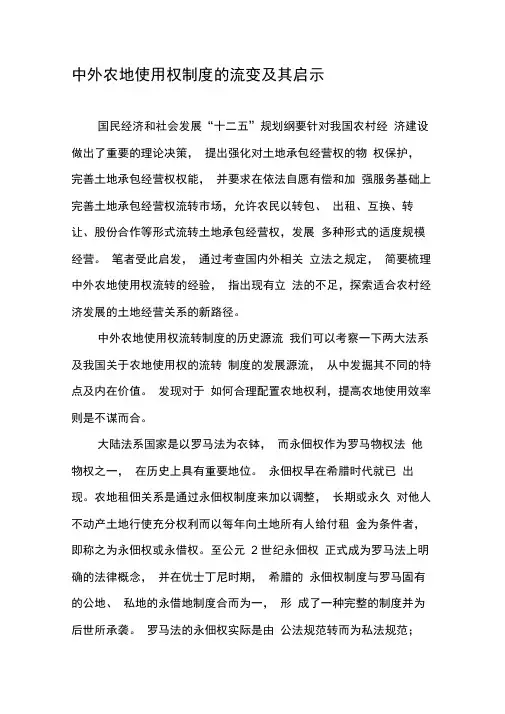 中外农地使用权制度的流变及其启示

国民经济和社会发展“十二五”规划纲要针对我国农村经 济建设做出了重要的理论决策， 提出强化对土地承包经营权的物 权保护，完善土地承包经营权权能， 并要求在依法自愿有偿和加 强服务基础上完善土地承包经营权流转市场，允许农民以转包、 出租、互换、转让、股份合作等形式流转土地承包经营权，发展 多种形式的适度规模经营。 笔者受此启发， 通过考查国内外相关 立法之规定， 简要梳理中外农地使用权流转的经验， 指出现有立 法的不足，探索适合农村经济发展的土地经营关系的新路径。

中外农地使用权流转制度的历史源流 我们可以考察一下两大法系及我国关于农地使用权的流转 制度的发展源流， 从中发掘其不同的特点及内在价值。 发现对于 如何合理配置农地权利，提高农地使用效率则是不谋而合。

大陆法系国家是以罗马法为衣钵， 而永佃权作为罗马物权法 他物权之一， 在历史上具有重要地位。 永佃权早在希腊时代就已 出现。农地租佃关系是通过永佃权制度来加以调整， 长期或永久 对他人不动产土地行使充分权利而以每年向土地所有人给付租 金为条件者，即称之为永佃权或永借权。至公元 2 世纪永佃权 正式成为罗马法上明确的法律概念， 并在优士丁尼时期， 希腊的 永佃权制度与罗马固有的公地、 私地的永借地制度合而为一， 形 成了一种完整的制度并为后世所承袭。 罗马法的永佃权实际是由 公法规范转而为私法规范；